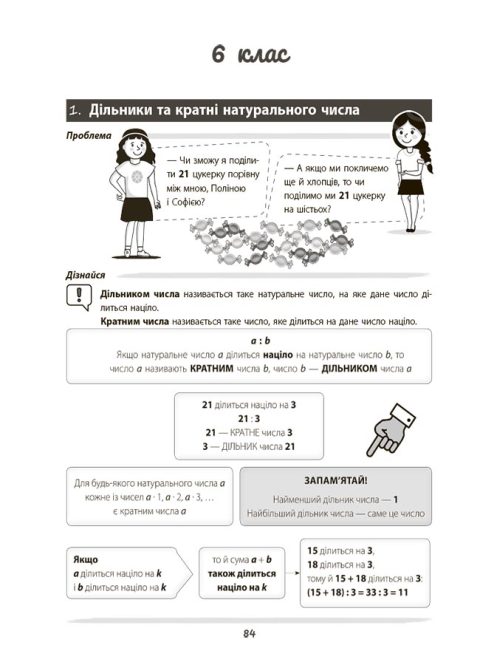 6 клас

1. Дільники та кратні натурального числа

Проблема

— Чи зможу я поділити 21 цукерку порівну між мною, Поліною і Софією?

— А якщо ми покличемо ще й хлопців, то чи поділимо ми 21 цукерку на шістьох?

Дізнайся

Дільником числа називається таке натуральне число, на яке дане число ділиться націло.

Кратним числа називається таке число, яке ділиться на дане число націло.

$a : b$

Якщо натуральне число a ділиться націло на натуральне число b, то число a називають КРАТНИМ числа b, число b — ДІЛЬНИКОМ числа a

21 ділиться націло на 3
$21 : 3$
21 — КРАТНЕ числа 3
3 — ДІЛЬНИК числа 21

Для будь-якого натурального числа a кожне із чисел $a \cdot 1$, $a \cdot 2$, $a \cdot 3$, … є кратним числа a

ЗАПАМ'ЯТАЙ!
Найменший дільник числа — 1
Найбільший дільник числа — саме це число

Якщо
a ділиться націло на k
і b ділиться націло на k

то й сума $a + b$
також ділиться
націло на k

15 ділиться на 3,
18 ділиться на 3,
тому й $15 + 18$ ділиться на 3:
$(15 + 18) : 3 = 33 : 3 = 11$

84